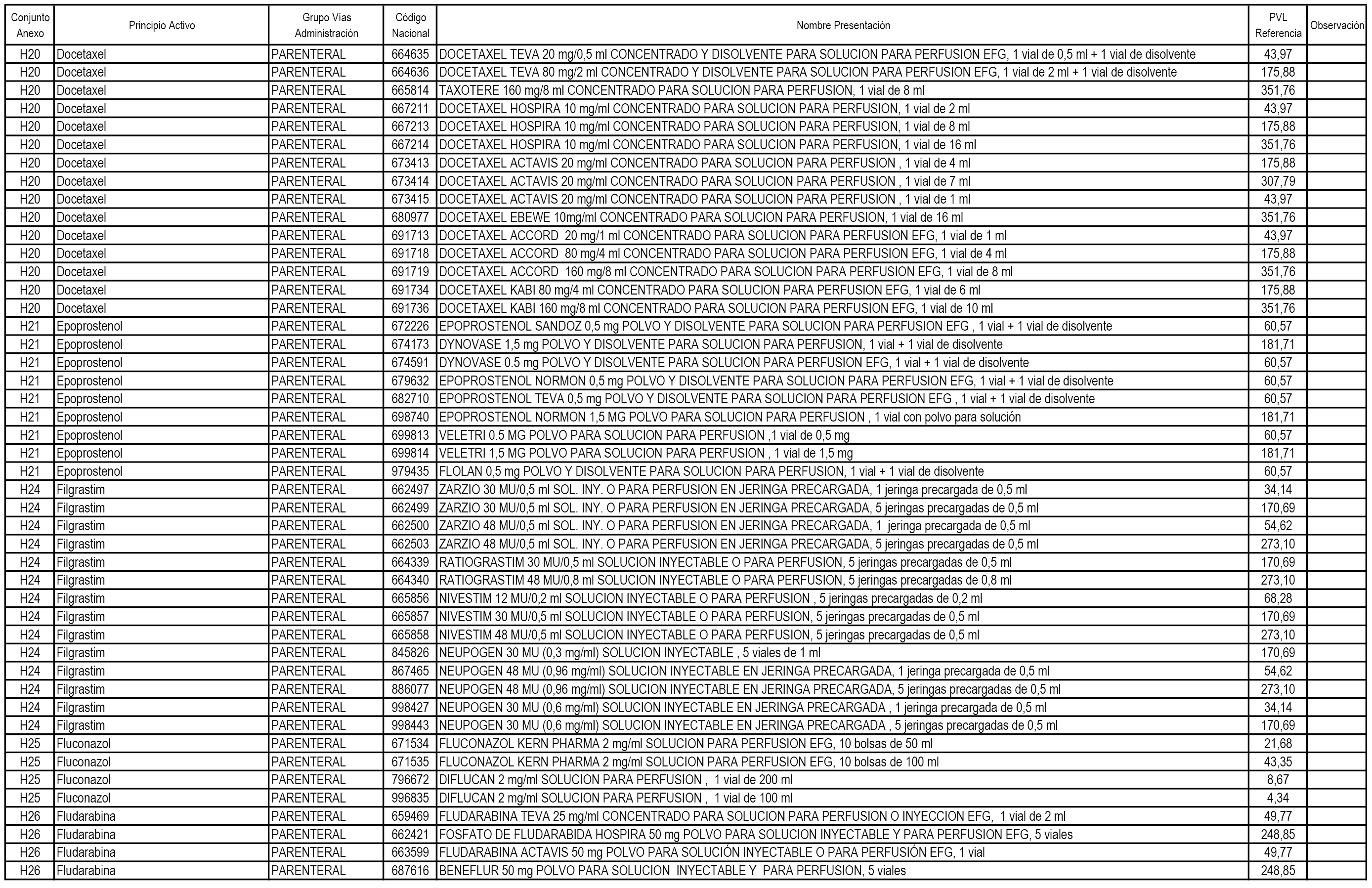 | Conjunto Anexo | Principio Activo | Grupo Vías Administración | Código Nacional | Nombre Presentación | PVL Referencia | Observación |
|---|---|---|---|---|---|---|
| H20 | Docetaxel | PARENTERAL | 664635 | DOCETAXEL TEVA 20 mg/0,5 ml CONCENTRADO Y DISOLVENTE PARA SOLUCION PARA PERFUSION EFG, 1 vial de 0,5 ml + 1 vial de disolvente | 43,97 | |
| H20 | Docetaxel | PARENTERAL | 664636 | DOCETAXEL TEVA 80 mg/2 ml CONCENTRADO Y DISOLVENTE PARA SOLUCION PARA PERFUSION EFG, 1 vial de 2 ml + 1 vial de disolvente | 175,88 | |
| H20 | Docetaxel | PARENTERAL | 665814 | TAXOTERE 160 mg/8 ml CONCENTRADO PARA SOLUCION PARA PERFUSION, 1 vial de 8 ml | 351,76 | |
| H20 | Docetaxel | PARENTERAL | 667211 | DOCETAXEL HOSPIRA 10 mg/ml CONCENTRADO PARA SOLUCION PARA PERFUSION, 1 vial de 2 ml | 43,97 | |
| H20 | Docetaxel | PARENTERAL | 667213 | DOCETAXEL HOSPIRA 10 mg/ml CONCENTRADO PARA SOLUCION PARA PERFUSION, 1 vial de 8 ml | 175,88 | |
| H20 | Docetaxel | PARENTERAL | 667214 | DOCETAXEL HOSPIRA 10 mg/ml CONCENTRADO PARA SOLUCION PARA PERFUSION, 1 vial de 16 ml | 351,76 | |
| H20 | Docetaxel | PARENTERAL | 673413 | DOCETAXEL ACTAVIS 20 mg/ml CONCENTRADO PARA SOLUCION PARA PERFUSION , 1 vial de 4 ml | 175,88 | |
| H20 | Docetaxel | PARENTERAL | 673414 | DOCETAXEL ACTAVIS 20 mg/ml CONCENTRADO PARA SOLUCION PARA PERFUSION , 1 vial de 7 ml | 307,79 | |
| H20 | Docetaxel | PARENTERAL | 673415 | DOCETAXEL ACTAVIS 20 mg/ml CONCENTRADO PARA SOLUCION PARA PERFUSION , 1 vial de 1 ml | 43,97 | |
| H20 | Docetaxel | PARENTERAL | 680977 | DOCETAXEL EBEWE 10mg/ml CONCENTRADO PARA SOLUCION PARA PERFUSION, 1 vial de 16 ml | 351,76 | |
| H20 | Docetaxel | PARENTERAL | 691713 | DOCETAXEL ACCORD 20 mg/1 ml CONCENTRADO PARA SOLUCION PARA PERFUSION EFG, 1 vial de 1 ml | 43,97 | |
| H20 | Docetaxel | PARENTERAL | 691718 | DOCETAXEL ACCORD 80 mg/4 ml CONCENTRADO PARA SOLUCION PARA PERFUSION EFG, 1 vial de 4 ml | 175,88 | |
| H20 | Docetaxel | PARENTERAL | 691719 | DOCETAXEL ACCORD 160 mg/8 ml CONCENTRADO PARA SOLUCION PARA PERFUSION EFG, 1 vial de 8 ml | 351,76 | |
| H20 | Docetaxel | PARENTERAL | 691734 | DOCETAXEL KABI 80 mg/4 ml CONCENTRADO PARA SOLUCION PARA PERFUSION EFG, 1 vial de 6 ml | 175,88 | |
| H20 | Docetaxel | PARENTERAL | 691736 | DOCETAXEL KABI 160 mg/8 ml CONCENTRADO PARA SOLUCION PARA PERFUSION EFG, 1 vial de 10 ml | 351,76 | |
| H21 | Epoprostenol | PARENTERAL | 672226 | EPOPROSTENOL SANDOZ 0,5 mg POLVO Y DISOLVENTE PARA SOLUCION PARA PERFUSION EFG , 1 vial + 1 vial de disolvente | 60,57 | |
| H21 | Epoprostenol | PARENTERAL | 674173 | DYNOVASE 1,5 mg POLVO Y DISOLVENTE PARA SOLUCION PARA PERFUSION, 1 vial + 1 vial de disolvente | 181,71 | |
| H21 | Epoprostenol | PARENTERAL | 674591 | DYNOVASE 0.5 mg POLVO Y DISOLVENTE PARA SOLUCION PARA PERFUSION EFG, 1 vial + 1 vial de disolvente | 60,57 | |
| H21 | Epoprostenol | PARENTERAL | 679632 | EPOPROSTENOL NORMON 0,5 mg POLVO Y DISOLVENTE PARA SOLUCION PARA PERFUSION EFG, 1 vial + 1 vial de disolvente | 60,57 | |
| H21 | Epoprostenol | PARENTERAL | 682710 | EPOPROSTENOL TEVA 0,5 mg POLVO Y DISOLVENTE PARA SOLUCION PARA PERFUSION EFG , 1 vial + 1 vial de disolvente | 60,57 | |
| H21 | Epoprostenol | PARENTERAL | 698740 | EPOPROSTENOL NORMON 1,5 MG POLVO PARA SOLUCION PARA PERFUSION , 1 vial con polvo para solución | 181,71 | |
| H21 | Epoprostenol | PARENTERAL | 699813 | VELETRI 0.5 MG POLVO PARA SOLUCION PARA PERFUSION ,1 vial de 0,5 mg | 60,57 | |
| H21 | Epoprostenol | PARENTERAL | 699814 | VELETRI 1,5 MG POLVO PARA SOLUCION PARA PERFUSION , 1 vial de 1,5 mg | 181,71 | |
| H21 | Epoprostenol | PARENTERAL | 979435 | FLOLAN 0,5 mg POLVO Y DISOLVENTE PARA SOLUCION PARA PERFUSION, 1 vial + 1 vial de disolvente | 60,57 | |
| H24 | Filgrastim | PARENTERAL | 662497 | ZARZIO 30 MU/0,5 ml SOL. INY. O PARA PERFUSION EN JERINGA PRECARGADA, 1 jeringa precargada de 0,5 ml | 34,14 | |
| H24 | Filgrastim | PARENTERAL | 662499 | ZARZIO 30 MU/0,5 ml SOL. INY. O PARA PERFUSION EN JERINGA PRECARGADA, 5 jeringas precargadas de 0,5 ml | 170,69 | |
| H24 | Filgrastim | PARENTERAL | 662500 | ZARZIO 48 MU/0,5 ml SOL. INY. O PARA PERFUSION EN JERINGA PRECARGADA, 1 jeringa precargada de 0,5 ml | 54,62 | |
| H24 | Filgrastim | PARENTERAL | 662503 | ZARZIO 48 MU/0,5 ml SOL. INY. O PARA PERFUSION EN JERINGA PRECARGADA, 5 jeringas precargadas de 0,5 ml | 273,10 | |
| H24 | Filgrastim | PARENTERAL | 664339 | RATIOGRASTIM 30 MU/0,5 ml SOLUCION INYECTABLE O PARA PERFUSION, 5 jeringas precargadas de 0,5 ml | 170,69 | |
| H24 | Filgrastim | PARENTERAL | 664340 | RATIOGRASTIM 48 MU/0,8 ml SOLUCION INYECTABLE O PARA PERFUSION, 5 jeringas precargadas de 0,8 ml | 273,10 | |
| H24 | Filgrastim | PARENTERAL | 665856 | NIVESTIM 12 MU/0,2 ml SOLUCION INYECTABLE O PARA PERFUSION , 5 jeringas precargadas de 0,2 ml | 68,28 | |
| H24 | Filgrastim | PARENTERAL | 665857 | NIVESTIM 30 MU/0,5 ml SOLUCION INYECTABLE O PARA PERFUSION, 5 jeringas precargadas de 0,5 ml | 170,69 | |
| H24 | Filgrastim | PARENTERAL | 665858 | NIVESTIM 48 MU/0,5 ml SOLUCION INYECTABLE O PARA PERFUSION, 5 jeringas precargadas de 0,5 ml | 273,10 | |
| H24 | Filgrastim | PARENTERAL | 845826 | NEUPOGEN 30 MU (0,3 mg/ml) SOLUCION INYECTABLE , 5 viales de 1 ml | 170,69 | |
| H24 | Filgrastim | PARENTERAL | 867465 | NEUPOGEN 48 MU (0,96 mg/ml) SOLUCION INYECTABLE EN JERINGA PRECARGADA, 1 jeringa precargada de 0,5 ml | 54,62 | |
| H24 | Filgrastim | PARENTERAL | 886077 | NEUPOGEN 48 MU (0,96 mg/ml) SOLUCION INYECTABLE EN JERINGA PRECARGADA, 5 jeringas precargadas de 0,5 ml | 273,10 | |
| H24 | Filgrastim | PARENTERAL | 998427 | NEUPOGEN 30 MU (0,6 mg/ml) SOLUCION INYECTABLE EN JERINGA PRECARGADA , 1 jeringa precargada de 0,5 ml | 34,14 | |
| H24 | Filgrastim | PARENTERAL | 998443 | NEUPOGEN 30 MU (0,6 mg/ml) SOLUCION INYECTABLE EN JERINGA PRECARGADA , 5 jeringas precargadas de 0,5 ml | 170,69 | |
| H25 | Fluconazol | PARENTERAL | 671534 | FLUCONAZOL KERN PHARMA 2 mg/ml SOLUCION PARA PERFUSION EFG, 10 bolsas de 50 ml | 21,68 | |
| H25 | Fluconazol | PARENTERAL | 671535 | FLUCONAZOL KERN PHARMA 2 mg/ml SOLUCION PARA PERFUSION EFG, 10 bolsas de 100 ml | 43,35 | |
| H25 | Fluconazol | PARENTERAL | 796672 | DIFLUCAN 2 mg/ml SOLUCION PARA PERFUSION , 1 vial de 200 ml | 8,67 | |
| H25 | Fluconazol | PARENTERAL | 996835 | DIFLUCAN 2 mg/ml SOLUCION PARA PERFUSION , 1 vial de 100 ml | 4,34 | |
| H26 | Fludarabina | PARENTERAL | 659469 | FLUDARABINA TEVA 25 mg/ml CONCENTRADO PARA SOLUCION PARA PERFUSION O INYECCION EFG, 1 vial de 2 ml | 49,77 | |
| H26 | Fludarabina | PARENTERAL | 662421 | FOSFATO DE FLUDARABIDA HOSPIRA 50 mg POLVO PARA SOLUCION INYECTABLE Y PARA PERFUSION EFG, 5 viales | 248,85 | |
| H26 | Fludarabina | PARENTERAL | 663599 | FLUDARABINA ACTAVIS 50 mg POLVO PARA SOLUCIÓN INYECTABLE O PARA PERFUSIÓN EFG, 1 vial | 49,77 | |
| H26 | Fludarabina | PARENTERAL | 687616 | BENEFLUR 50 mg POLVO PARA SOLUCION INYECTABLE Y PARA PERFUSION, 5 viales | 248,85 | |